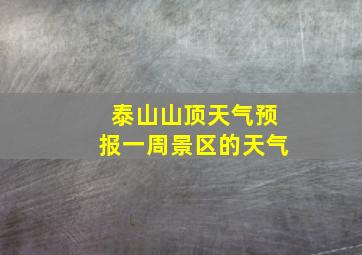 泰山山顶天气预报一周景区的天气